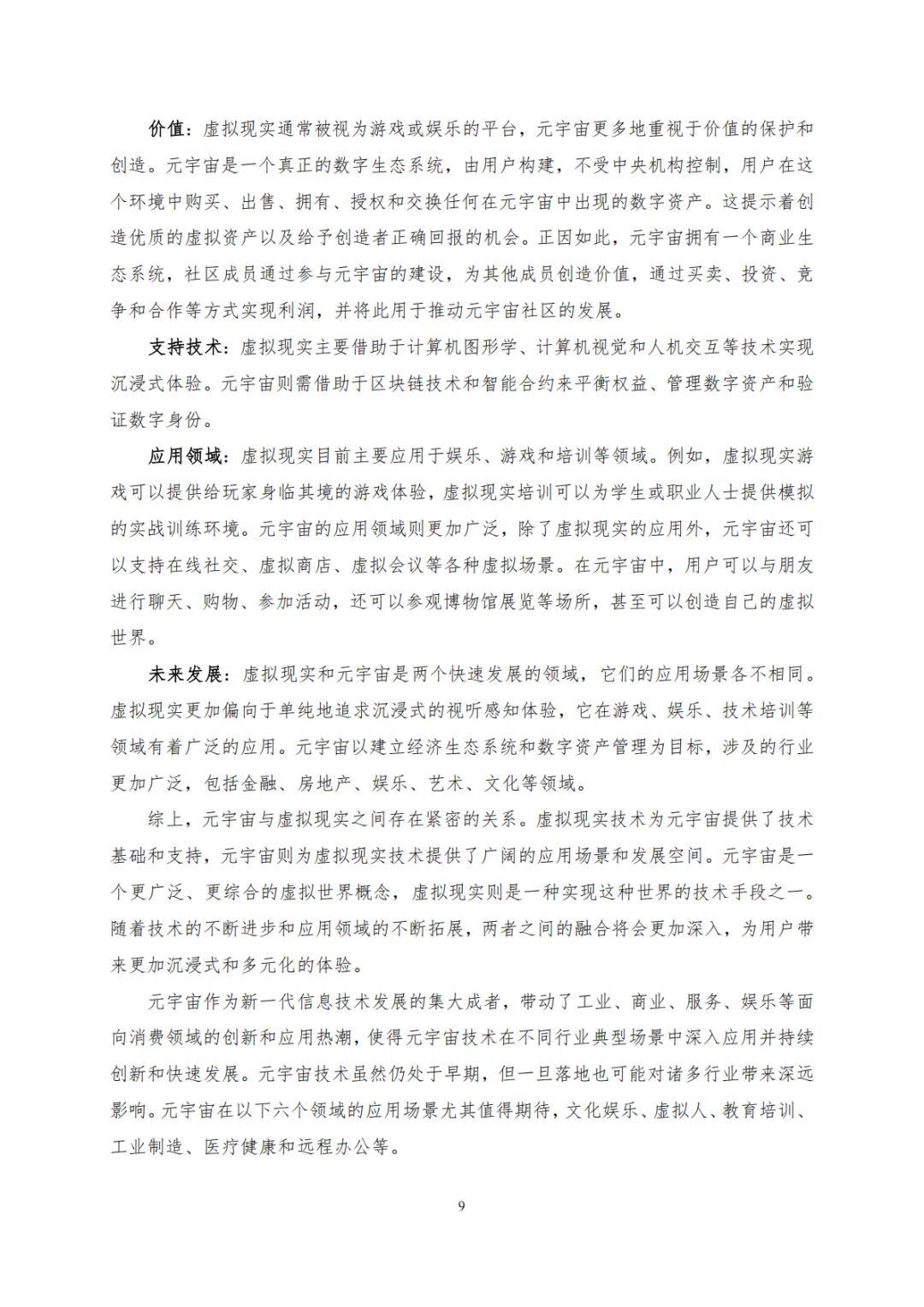 价值：虚拟现实通常被视为游戏或娱乐的平台，元宇宙更多地重视于价值的保护和创造。元宇宙是一个真正的数字生态系统，由用户构建，不受中央机构控制，用户在这个环境中购买、出售、拥有、授权和交换任何在元宇宙中出现的数字资产。这提示着创造优质的虚拟资产以及给予创造者正确回报的机会。正因如此，元宇宙拥有一个商业生态系统，社区成员通过参与元宇宙的建设，为其他成员创造价值，通过买卖、投资、竞争和合作等方式实现利润，并将此用于推动元宇宙社区的发展。

支持技术：虚拟现实主要借助于计算机图形学、计算机视觉和人机交互等技术实现沉浸式体验。元宇宙则需借助于区块链技术和智能合约来平衡权益、管理数字资产和验证数字身份。

应用领域：虚拟现实目前主要应用于娱乐、游戏和培训等领域。例如，虚拟现实游戏可以提供给玩家身临其境的游戏体验，虚拟现实培训可以为学生或职业人士提供模拟的实战训练环境。元宇宙的应用领域则更加广泛，除了虚拟现实的应用外，元宇宙还可以支持在线社交、虚拟商店、虚拟会议等各种虚拟场景。在元宇宙中，用户可以与朋友进行聊天、购物、参加活动，还可以参观博物馆展览等场所，甚至可以创造自己的虚拟世界。

未来发展：虚拟现实和元宇宙是两个快速发展的领域，它们的应用场景各不相同。虚拟现实更加偏向于单纯地追求沉浸式的视听感知体验，它在游戏、娱乐、技术培训等领域有着广泛的应用。元宇宙以建立经济生态系统和数字资产管理为目标，涉及的行业更加广泛，包括金融、房地产、娱乐、艺术、文化等领域。

综上，元宇宙与虚拟现实之间存在紧密的关系。虚拟现实技术为元宇宙提供了技术基础和支持，元宇宙则为虚拟现实技术提供了广阔的应用场景和发展空间。元宇宙是一个更广泛、更综合的虚拟世界概念，虚拟现实则是一种实现这种世界的技术手段之一。随着技术的不断进步和应用领域的不断拓展，两者之间的融合将会更加深入，为用户带来更加沉浸式和多元化的体验。

元宇宙作为新一代信息技术发展的集大成者，带动了工业、商业、服务、娱乐等面向消费领域的创新和应用热潮，使得元宇宙技术在不同行业典型场景中深入应用并持续创新和快速发展。元宇宙技术虽然仍处于早期，但一旦落地也可能对诸多行业带来深远影响。元宇宙在以下六个领域的应用场景尤其值得期待，文化娱乐、虚拟人、教育培训、工业制造、医疗健康和远程办公等。

9